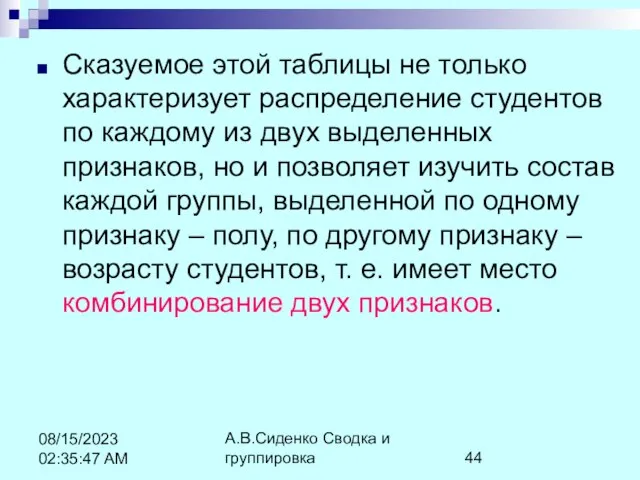 Сказуемое этой таблицы не только характеризует распределение студентов по каждому из двух выделенных признаков, но и позволяет изучить состав каждой группы, выделенной по одному признаку – полу, по другому признаку – возрасту студентов, т. е. имеет место комбинирование двух признаков.

08/15/2023 02:35:47 AM

А.В.Сиденко Сводка и группировка

44